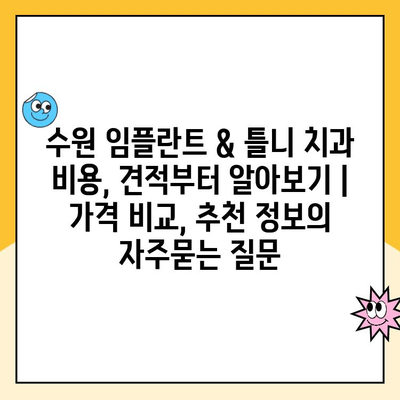 수원 임플란트 & 틀니 치과 비용, 견적부터 알아보기 | 가격 비교, 추천 정보의 자주묻는 질문